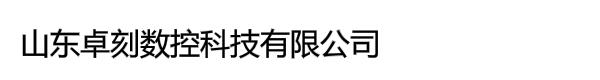 山东卓刻数控科技有限公司